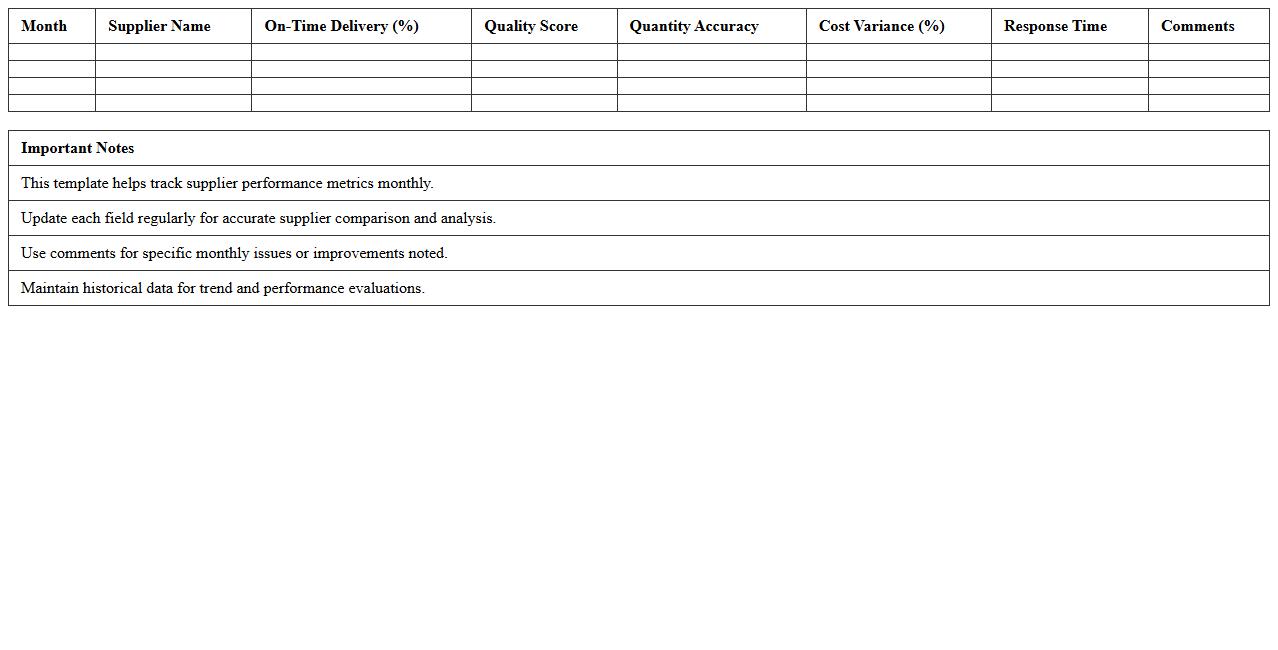 | Month | Supplier Name | On-Time Delivery (%) | Quality Score | Quantity Accuracy | Cost Variance (%) | Response Time | Comments |
|---|---|---|---|---|---|---|---|
| | | | | | | | |
| | | | | | | | |
| | | | | | | | |
| | | | | | | | |

| Important Notes |
|---|
| This template helps track supplier performance metrics monthly. |
| Update each field regularly for accurate supplier comparison and analysis. |
| Use comments for specific monthly issues or improvements noted. |
| Maintain historical data for trend and performance evaluations. |